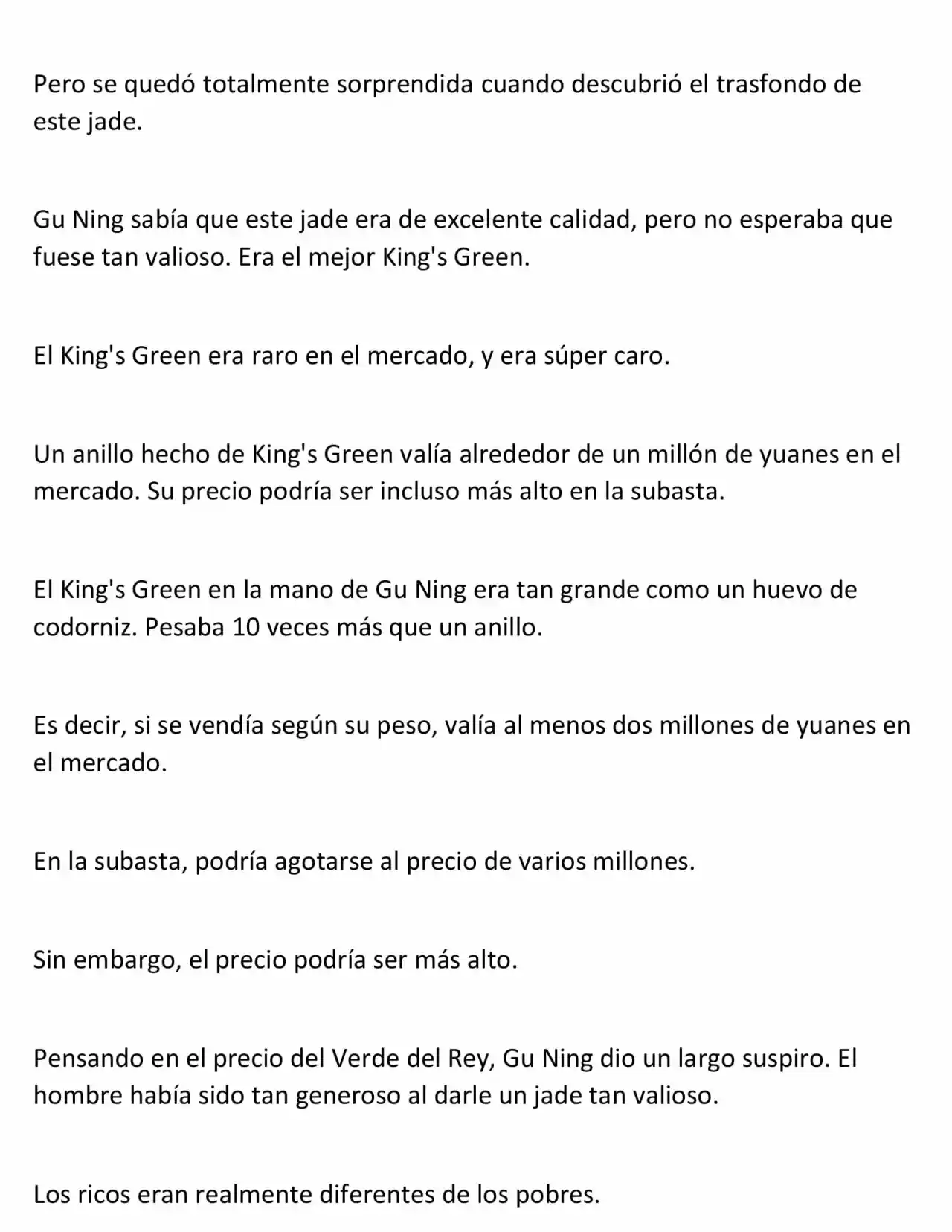 Pero se quedó totalmente sorprendida cuando descubrió el trasfondo de este jade.

Gu Ning sabía que este jade era de excelente calidad, pero no esperaba que fuese tan valioso. Era el mejor King's Green.

El King's Green era raro en el mercado, y era súper caro.

Un anillo hecho de King's Green valía alrededor de un millón de yuanes en el mercado. Su precio podría ser incluso más alto en la subasta.

El King's Green en la mano de Gu Ning era tan grande como un huevo de codorniz. Pesaba 10 veces más que un anillo.

Es decir, si se vendía según su peso, valía al menos dos millones de yuanes en el mercado.

En la subasta, podría agotarse al precio de varios millones.

Sin embargo, el precio podría ser más alto.

Pensando en el precio del Verde del Rey, Gu Ning dio un largo suspiro. El hombre había sido tan generoso al darle un jade tan valioso.

Los ricos eran realmente diferentes de los pobres.